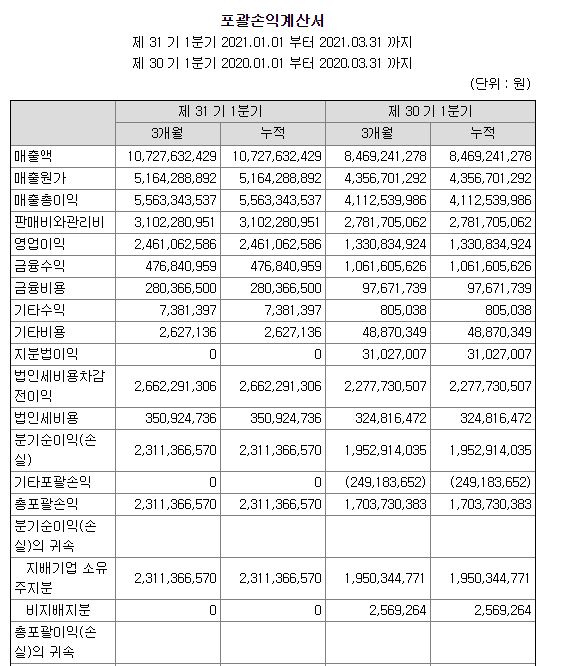 포괄손익계산서

제 31 기 1분기 2021.01.01 부터 2021.03.31 까지

제 30 기 1분기 2020.01.01 부터 2020.03.31 까지

(단위 : 원)

| | 제 31 기 1분기 | | 제 30 기 1분기 | |
|---|---|---|---|---|
| | 3개월 | 누적 | 3개월 | 누적 |
| 매출액 | 10,727,632,429 | 10,727,632,429 | 8,469,241,278 | 8,469,241,278 |
| 매출원가 | 5,164,288,892 | 5,164,288,892 | 4,356,701,292 | 4,356,701,292 |
| 매출총이익 | 5,563,343,537 | 5,563,343,537 | 4,112,539,986 | 4,112,539,986 |
| 판매비와관리비 | 3,102,280,951 | 3,102,280,951 | 2,781,705,062 | 2,781,705,062 |
| 영업이익 | 2,461,062,586 | 2,461,062,586 | 1,330,834,924 | 1,330,834,924 |
| 금융수익 | 476,840,959 | 476,840,959 | 1,061,605,626 | 1,061,605,626 |
| 금융비용 | 280,366,500 | 280,366,500 | 97,671,739 | 97,671,739 |
| 기타수익 | 7,381,397 | 7,381,397 | 805,038 | 805,038 |
| 기타비용 | 2,627,136 | 2,627,136 | 48,870,349 | 48,870,349 |
| 지분법이익 | 0 | 0 | 31,027,007 | 31,027,007 |
| 법인세비용차감전이익 | 2,662,291,306 | 2,662,291,306 | 2,277,730,507 | 2,277,730,507 |
| 법인세비용 | 350,924,736 | 350,924,736 | 324,816,472 | 324,816,472 |
| 분기순이익(손실) | 2,311,366,570 | 2,311,366,570 | 1,952,914,035 | 1,952,914,035 |
| 기타포괄손익 | 0 | 0 | (249,183,652) | (249,183,652) |
| 총포괄손익 | 2,311,366,570 | 2,311,366,570 | 1,703,730,383 | 1,703,730,383 |
| 분기순이익(손실)의 귀속 | | | | |
| 지배기업 소유주지분 | 2,311,366,570 | 2,311,366,570 | 1,950,344,771 | 1,950,344,771 |
| 비지배지분 | 0 | 0 | 2,569,264 | 2,569,264 |
| 총포괄이익(손실)의 귀속 | | | | |